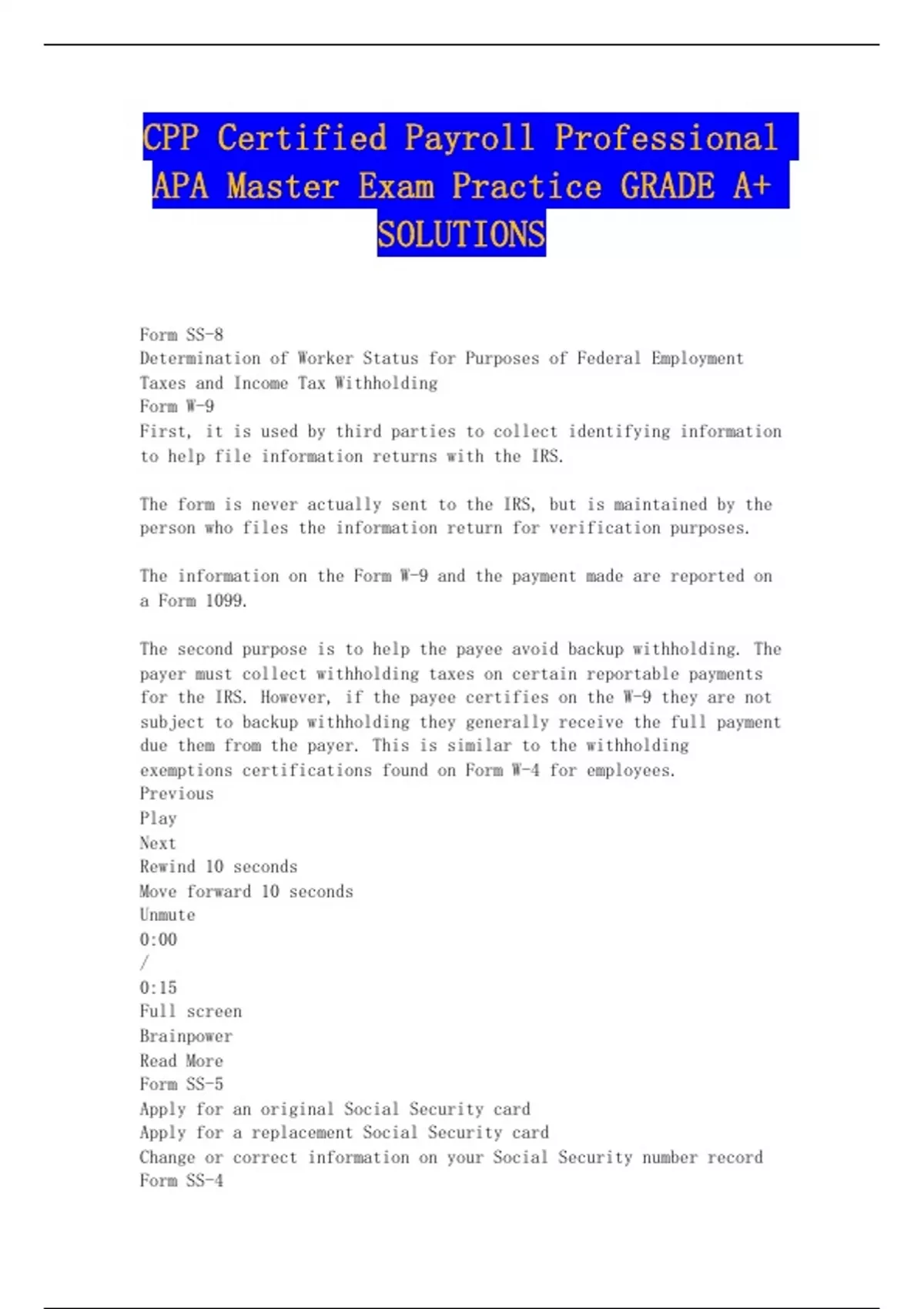 CPP Certified Payroll Professional APA Master Exam Practice GRADE A+ SOLUTIONS

Form SS-8
Determination of Worker Status for Purposes of Federal Employment Taxes and Income Tax Withholding
Form W-9
First, it is used by third parties to collect identifying information to help file information returns with the IRS.

The form is never actually sent to the IRS, but is maintained by the person who files the information return for verification purposes.

The information on the Form W-9 and the payment made are reported on a Form 1099.

The second purpose is to help the payee avoid backup withholding. The payer must collect withholding taxes on certain reportable payments for the IRS. However, if the payee certifies on the W-9 they are not subject to backup withholding they generally receive the full payment due them from the payer. This is similar to the withholding exemptions certifications found on Form W-4 for employees.
Previous
Play
Next
Rewind 10 seconds
Move forward 10 seconds
Unmute
0:00
/
0:15
Full screen
Brainpower
Read More
Form SS-5
Apply for an original Social Security card
Apply for a replacement Social Security card
Change or correct information on your Social Security number record
Form SS-4